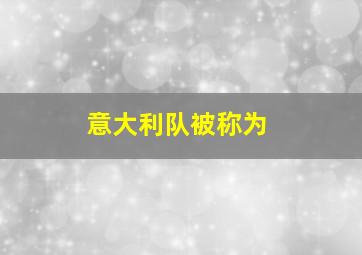 意大利队被称为